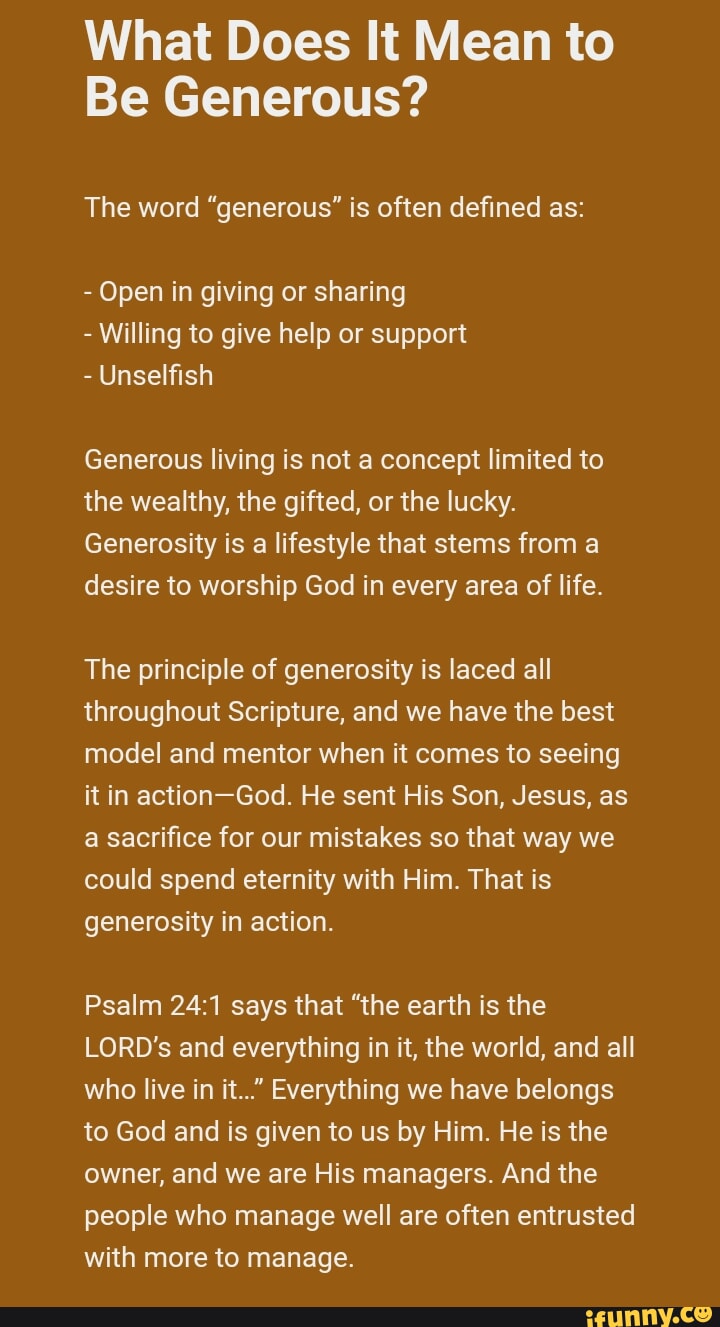 What Does It Mean to Be Generous?

The word “generous” is often defined as:

- Open in giving or sharing
- Willing to give help or support
- Unselfish

Generous living is not a concept limited to the wealthy, the gifted, or the lucky. Generosity is a lifestyle that stems from a desire to worship God in every area of life.

The principle of generosity is laced all throughout Scripture, and we have the best model and mentor when it comes to seeing it in action—God. He sent His Son, Jesus, as a sacrifice for our mistakes so that way we could spend eternity with Him. That is generosity in action.

Psalm 24:1 says that “the earth is the LORD’s and everything in it, the world, and all who live in it...” Everything we have belongs to God and is given to us by Him. He is the owner, and we are His managers. And the people who manage well are often entrusted with more to manage.

ifunny.co